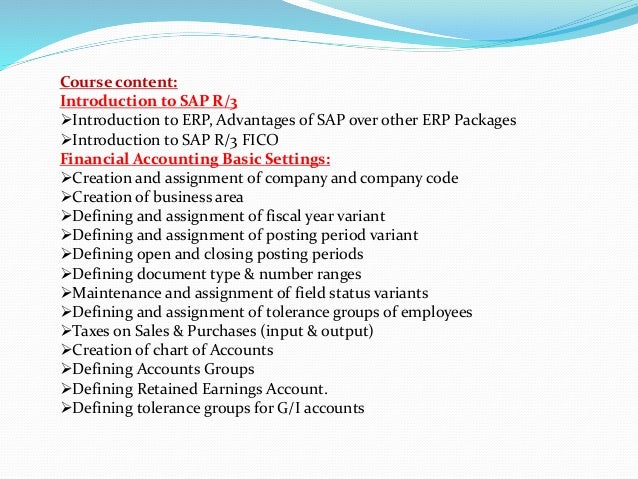 Course content:
Introduction to SAP R/3
➢Introduction to ERP, Advantages of SAP over other ERP Packages
➢Introduction to SAP R/3 FICO
Financial Accounting Basic Settings:
➢Creation and assignment of company and company code
➢Creation of business area
➢Defining and assignment of fiscal year variant
➢Defining and assignment of posting period variant
➢Defining open and closing posting periods
➢Defining document type & number ranges
➢Maintenance and assignment of field status variants
➢Defining and assignment of tolerance groups of employees
➢Taxes on Sales & Purchases (input & output)
➢Creation of chart of Accounts
➢Defining Accounts Groups
➢Defining Retained Earnings Account.
➢Defining tolerance groups for G/I accounts